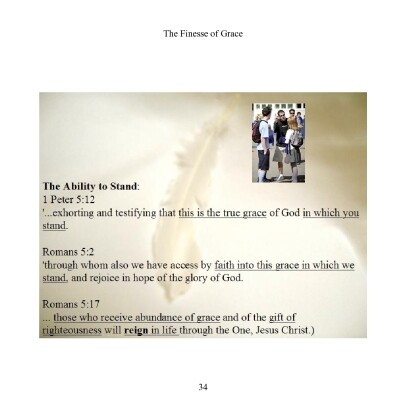 The Finesse of Grace

The Ability to Stand:
1 Peter 5:12
'...exhorting and testifying that this is the true grace of God in which you stand.

Romans 5:2
'through whom also we have access by faith into this grace in which we stand, and rejoice in hope of the glory of God.

Romans 5:17
... those who receive abundance of grace and of the gift of righteousness will reign in life through the One, Jesus Christ.)

34